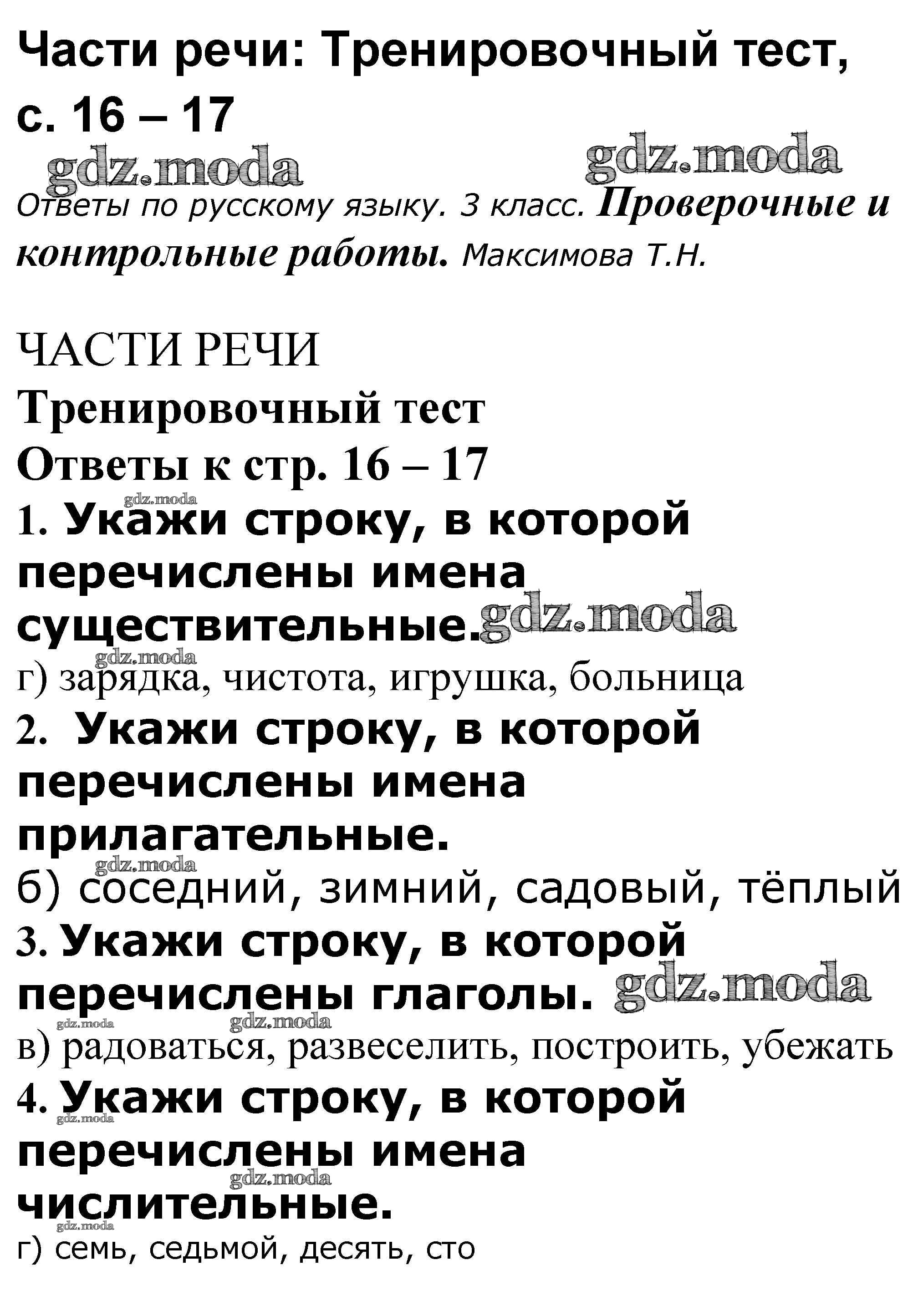 Части речи: Тренировочный тест, с. 16 – 17

gdz.moda gdz.moda

Ответы по русскому языку. 3 класс. Проверочные и контрольные работы. Максимова Т.Н.

ЧАСТИ РЕЧИ

Тренировочный тест

Ответы к стр. 16 – 17

gdz.moda

1. Укажи строку, в которой перечислены имена существительные. gdz.moda

gdz.moda

г) зарядка, чистота, игрушка, больница

2. Укажи строку, в которой перечислены имена прилагательные.

gdz.moda

б) соседний, зимний, садовый, тёплый

3. Укажи строку, в которой перечислены глаголы. gdz.moda

gdz.moda gdz.moda

в) радоваться, развеселить, построить, убежать

4. Укажи строку, в которой перечислены имена числительные.

gdz.moda gdz.moda gdz.moda

г) семь, седьмой, десять, сто